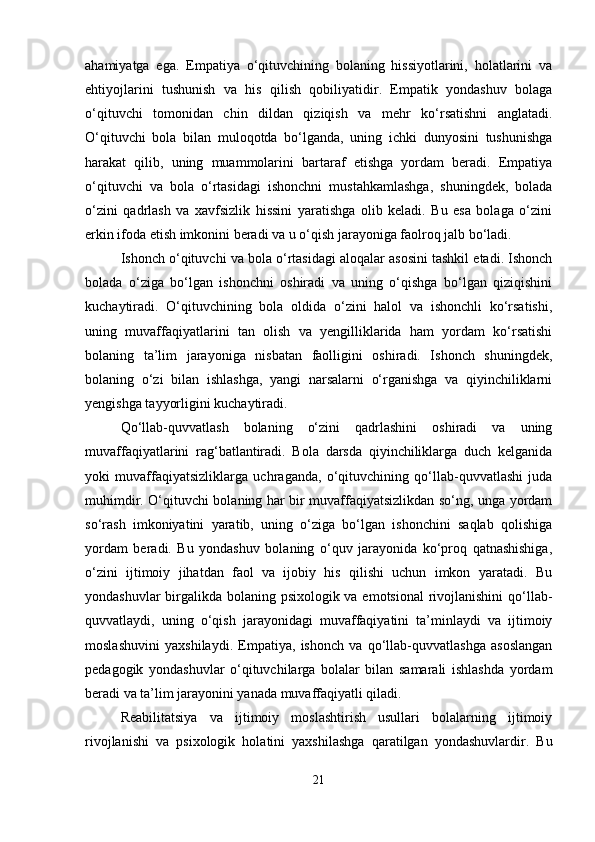 ahamiyatga ega. Empatiya o‘qituvchining bolaning hissiyotlarini, holatlarini va ehtiyojlarini tushunish va his qilish qobiliyatidir. Empatik yondashuv bolaga o‘qituvchi tomonidan chin dildan qiziqish va mehr ko‘rsatishni anglatadi. O‘qituvchi bola bilan muloqotda bo‘lganda, uning ichki dunyosini tushunishga harakat qilib, uning muammolarini bartaraf etishga yordam beradi. Empatiya o‘qituvchi va bola o‘rtasidagi ishonchni mustahkamlashga, shuningdek, bolada o‘zini qadrlash va xavfsizlik hissini yaratishga olib keladi. Bu esa bolaga o‘zini erkin ifoda etish imkonini beradi va u o‘qish jarayoniga faolroq jalb bo‘ladi.

Ishonch o‘qituvchi va bola o‘rtasidagi aloqalar asosini tashkil etadi. Ishonch bolada o‘ziga bo‘lgan ishonchni oshiradi va uning o‘qishga bo‘lgan qiziqishini kuchaytiradi. O‘qituvchining bola oldida o‘zini halol va ishonchli ko‘rsatishi, uning muvaffaqiyatlarini tan olish va yengilliklarida ham yordam ko‘rsatishi bolaning ta’lim jarayoniga nisbatan faolligini oshiradi. Ishonch shuningdek, bolaning o‘zi bilan ishlashga, yangi narsalarni o‘rganishga va qiyinchiliklarni yengishga tayyorligini kuchaytiradi.

Qo‘llab-quvvatlash bolaning o‘zini qadrlashini oshiradi va uning muvaffaqiyatlarini rag‘batlantiradi. Bola darsda qiyinchiliklarga duch kelganida yoki muvaffaqiyatsizliklarga uchraganda, o‘qituvchining qo‘llab-quvvatlashi juda muhimdir. O‘qituvchi bolaning har bir muvaffaqiyatsizlikdan so‘ng, unga yordam so‘rash imkoniyatini yaratib, uning o‘ziga bo‘lgan ishonchini saqlab qolishiga yordam beradi. Bu yondashuv bolaning o‘quv jarayonida ko‘proq qatnashishiga, o‘zini ijtimoiy jihatdan faol va ijobiy his qilishi uchun imkon yaratadi. Bu yondashuvlar birgalikda bolaning psixologik va emotsional rivojlanishini qo‘llab-quvvatlaydi, uning o‘qish jarayonidagi muvaffaqiyatini ta’minlaydi va ijtimoiy moslashuvini yaxshilaydi. Empatiya, ishonch va qo‘llab-quvvatlashga asoslangan pedagogik yondashuvlar o‘qituvchilarga bolalar bilan samarali ishlashda yordam beradi va ta’lim jarayonini yanada muvaffaqiyatli qiladi.

Reabilitatsiya va ijtimoiy moslashtirish usullari bolalarning ijtimoiy rivojlanishi va psixologik holatini yaxshilashga qaratilgan yondashuvlardir. Bu

21